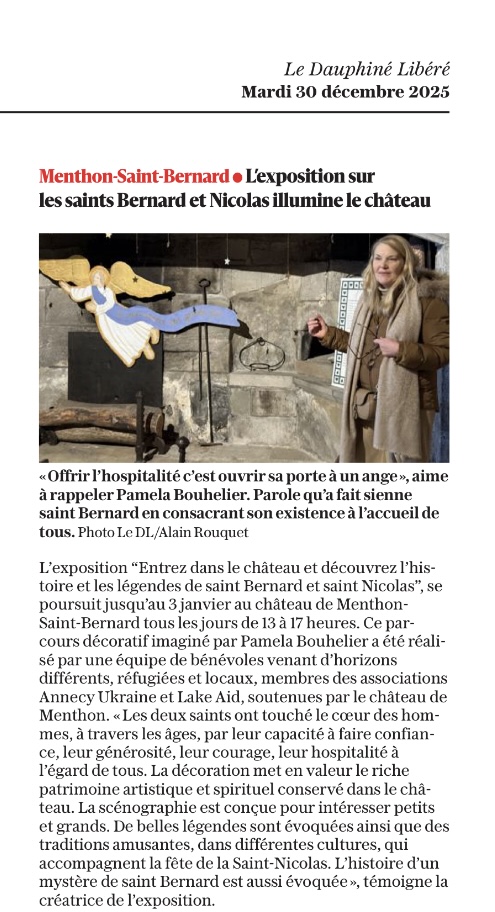 Le Dauphiné Libéré
Mardi 30 décembre 2025

Menthon-Saint-Bernard • L'exposition sur les saints Bernard et Nicolas illumine le château

« Offrir l'hospitalité c'est ouvrir sa porte à un ange », aime à rappeler Pamela Bouhelier. Parole qu'a fait sienne saint Bernard en consacrant son existence à l'accueil de tous. Photo Le DL/Alain Rouquet

L'exposition "Entrez dans le château et découvrez l'histoire et les légendes de saint Bernard et saint Nicolas", se poursuit jusqu'au 3 janvier au château de Menthon-Saint-Bernard tous les jours de 13 à 17 heures. Ce parcours décoratif imaginé par Pamela Bouhelier a été réalisé par une équipe de bénévoles venant d'horizons différents, réfugiées et locaux, membres des associations Annecy Ukraine et Lake Aid, soutenues par le château de Menthon. « Les deux saints ont touché le cœur des hommes, à travers les âges, par leur capacité à faire confiance, leur générosité, leur courage, leur hospitalité à l'égard de tous. La décoration met en valeur le riche patrimoine artistique et spirituel conservé dans le château. La scénographie est conçue pour intéresser petits et grands. De belles légendes sont évoquées ainsi que des traditions amusantes, dans différentes cultures, qui accompagnent la fête de la Saint-Nicolas. L'histoire d'un mystère de saint Bernard est aussi évoquée », témoigne la créatrice de l'exposition.